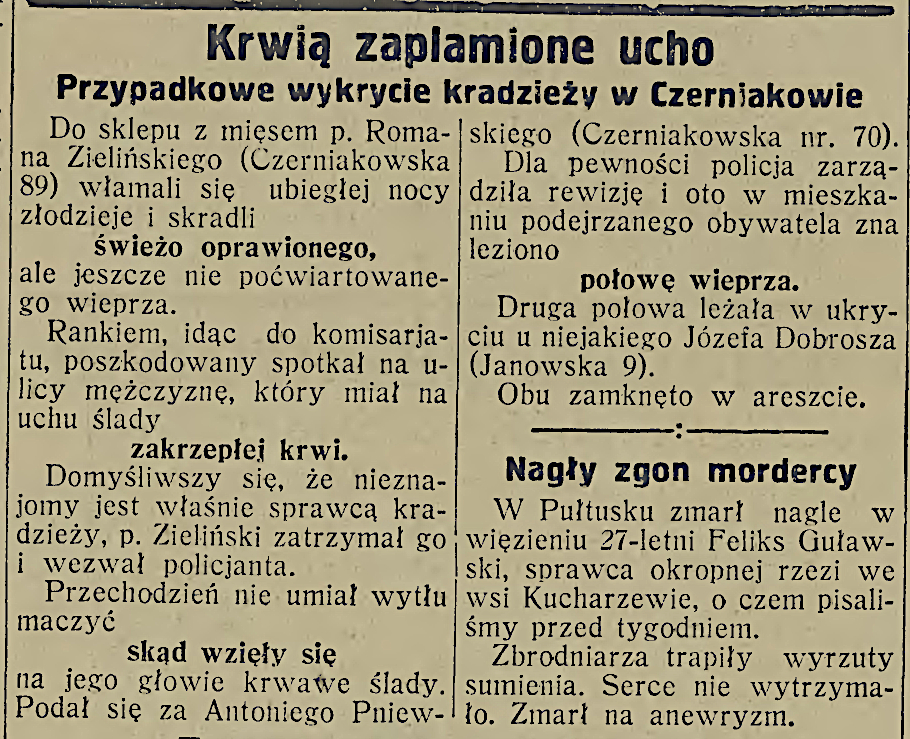 Krwią zaplamione ucho

Przypadkowe wykrycie kradzieży w Czerniakowie

Do sklepu z mięsem p. Romana Zielińskiego (Czerniakowska 89) włamali się ubiegłej nocy złodzieje i skradli

świeżo oprawionego,

ale jeszcze nie poćwiartowanego wieprza.

Rankiem, idąc do komisarjatu, poszkodowany spotkał na ulicy mężczyznę, który miał na uchu ślady

zakrzepłej krwi.

Domyśliwszy się, że nieznajomy jest właśnie sprawcą kradzieży, p. Zieliński zatrzymał go i wezwał policjanta.

Przechodzień nie umiał wytłumaczyć

skąd wzięły się

na jego głowie krwawe ślady. Podał się za Antoniego Pniewskiego (Czerniakowska nr. 70).

Dla pewności policja zarządziła rewizję i oto w mieszkaniu podejrzanego obywatela znaleziono

połowę wieprza.

Druga połowa leżała w ukryciu u niejakiego Józefa Dobrosza (Janowska 9).

Obu zamknęto w areszcie.

Nagły zgon mordercy

W Pułtusku zmarł nagle w więzieniu 27-letni Feliks Guławski, sprawca okropnej rzezi we wsi Kucharzewie, o czem pisaliśmy przed tygodniem.

Zbrodniarza trapiły wyrzuty sumienia. Serce nie wytrzymało. Zmarł na anewryzm.